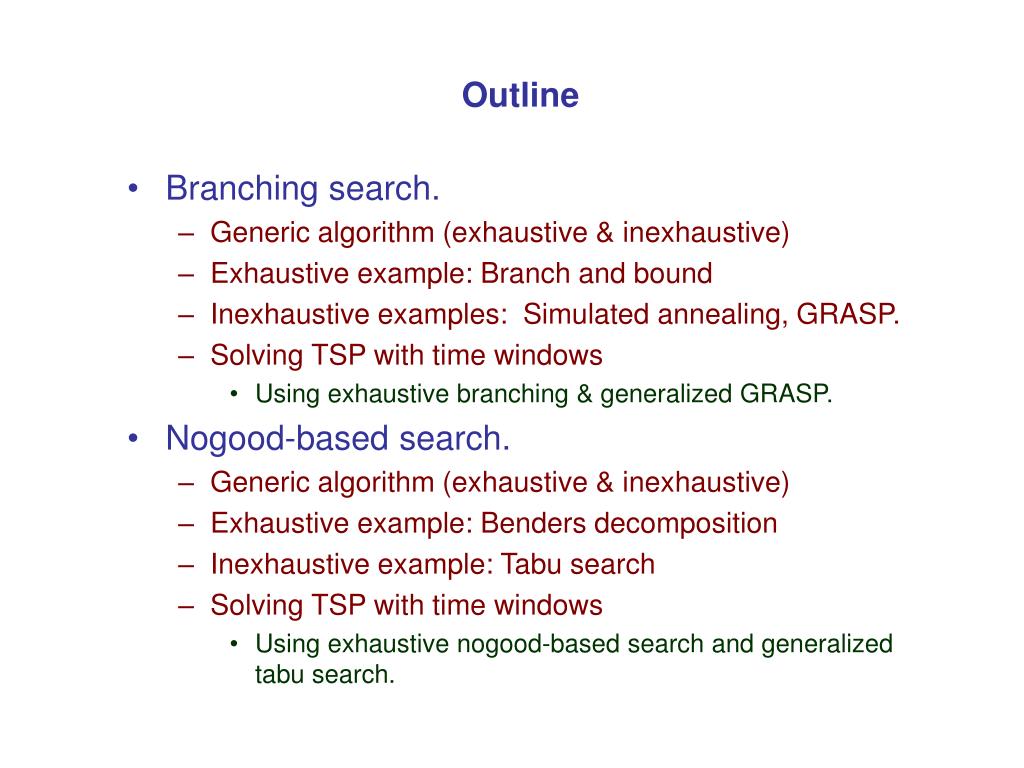 Outline

• Branching search.
– Generic algorithm (exhaustive & inexhaustive)
– Exhaustive example: Branch and bound
– Inexhaustive examples: Simulated annealing, GRASP.
– Solving TSP with time windows
• Using exhaustive branching & generalized GRASP.

• Nogood-based search.
– Generic algorithm (exhaustive & inexhaustive)
– Exhaustive example: Benders decomposition
– Inexhaustive example: Tabu search
– Solving TSP with time windows
• Using exhaustive nogood-based search and generalized tabu search.